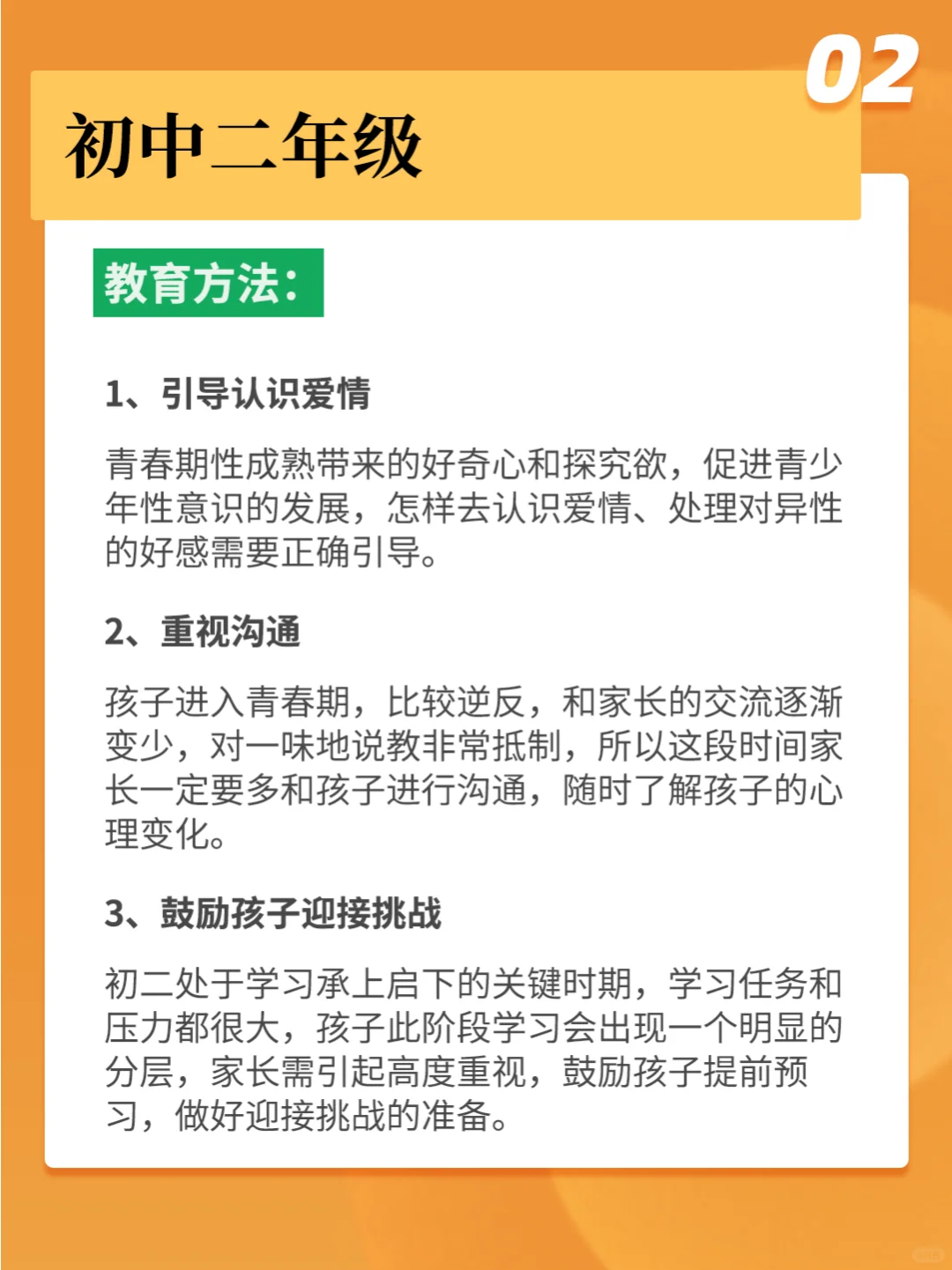 02

初中二年级

教育方法:

1、引导认识爱情

青春期性成熟带来的好奇心和探究欲，促进青少年性意识的发展，怎样去认识爱情、处理对异性的好感需要正确引导。

2、重视沟通

孩子进入青春期，比较逆反，和家长的交流逐渐变少，对一味地说教非常抵制，所以这段时间家长一定要多和孩子进行沟通，随时了解孩子的心理变化。

3、鼓励孩子迎接挑战

初二处于学习承上启下的关键时期，学习任务和压力都很大，孩子此阶段学习会出现一个明显的分层，家长需引起高度重视，鼓励孩子提前预习，做好迎接挑战的准备。